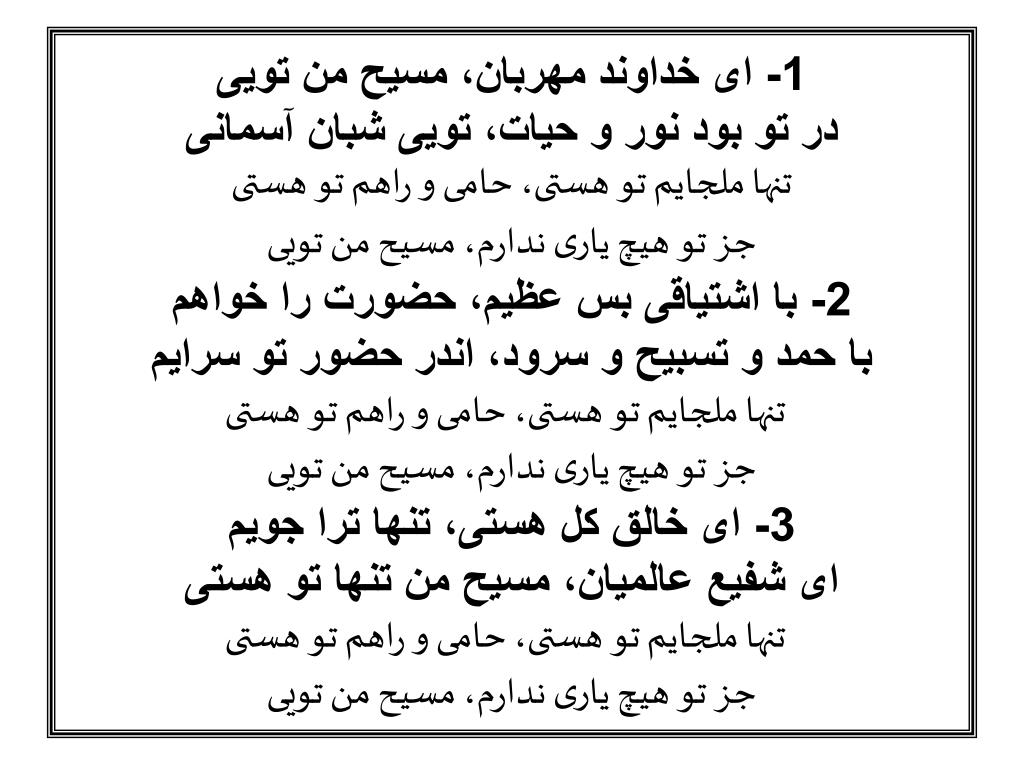 1- ای خداوند مهربان، مسیح من تویی
در تو بود نور و حیات، تویی شبان آسمانی
تنها ملجایم تو هستی، حامی و راهم تو هستی
جز تو هیچ یاری ندارم، مسیح من تویی
2- با اشتیاقی بس عظیم، حضورت را خواهم
با حمد و تسبیح و سرود، اندر حضور تو سرایم
تنها ملجایم تو هستی، حامی و راهم تو هستی
جز تو هیچ یاری ندارم، مسیح من تویی
3- ای خالق کل هستی، تنها ترا جویم
ای شفیع عالمیان، مسیح من تنها تو هستی
تنها ملجایم تو هستی، حامی و راهم تو هستی
جز تو هیچ یاری ندارم، مسیح من تویی